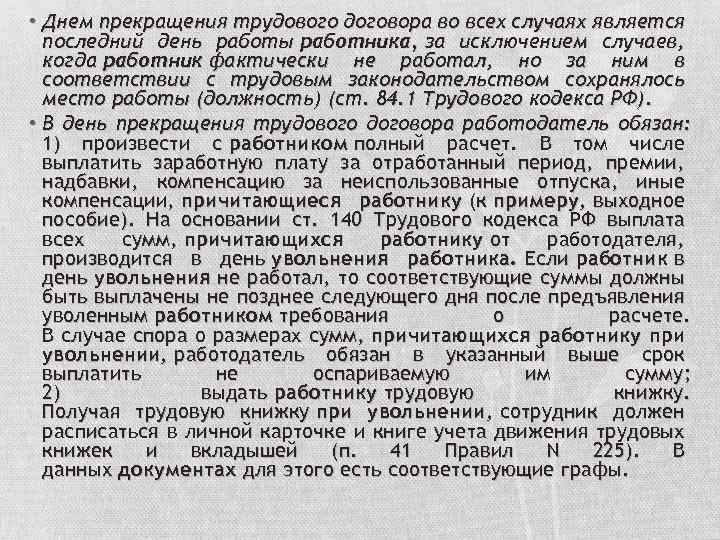 • Днем прекращения трудового договора во всех случаях является последний день работы работника, за исключением случаев, когда работник фактически не работал, но за ним в соответствии с трудовым законодательством сохранялось место работы (должность) (ст. 84.1 Трудового кодекса РФ).

• В день прекращения трудового договора работодатель обязан: 1) произвести с работником полный расчет. В том числе выплатить заработную плату за отработанный период, премии, надбавки, компенсацию за неиспользованные отпуска, иные компенсации, причитающиеся работнику (к примеру, выходное пособие). На основании ст. 140 Трудового кодекса РФ выплата всех сумм, причитающихся работнику от работодателя, производится в день увольнения работника. Если работник в день увольнения не работал, то соответствующие суммы должны быть выплачены не позднее следующего дня после предъявления уволенным работником требования о расчете. В случае спора о размерах сумм, причитающихся работнику при увольнении, работодатель обязан в указанный выше срок выплатить не оспариваемую им сумму; 2) выдать работнику трудовую книжку. Получая трудовую книжку при увольнении, сотрудник должен расписаться в личной карточке и книге учета движения трудовых книжек и вкладышей (п. 41 Правил N 225). В данных документах для этого есть соответствующие графы.